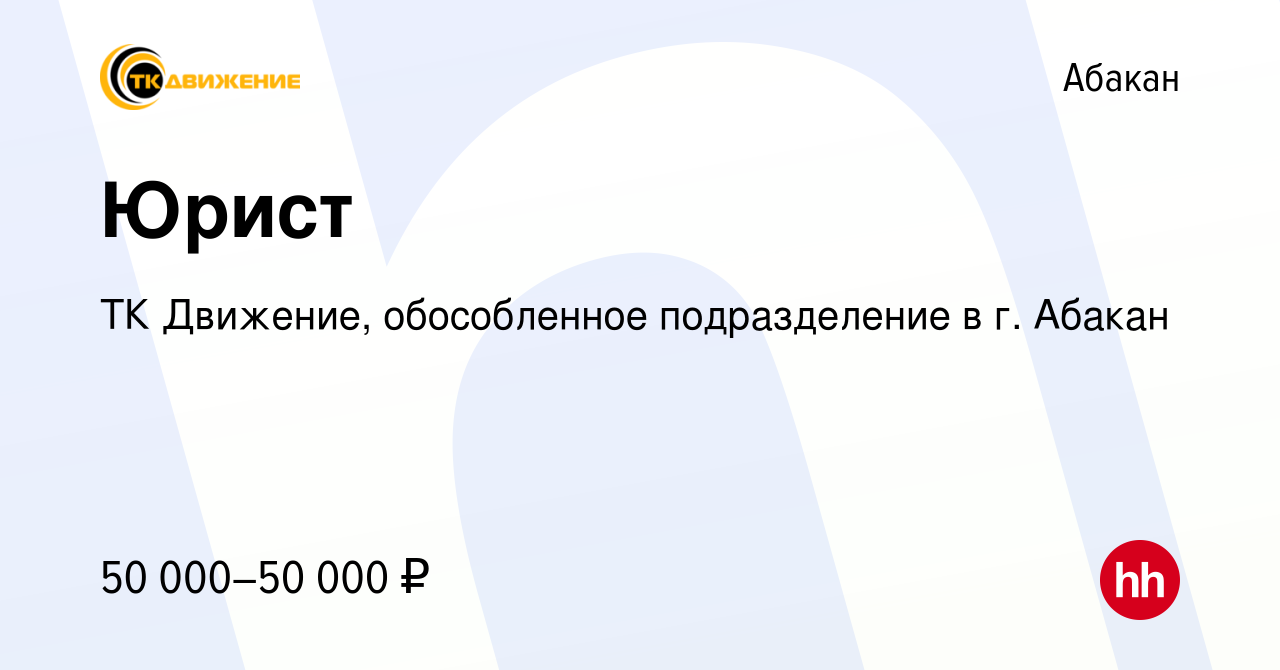 ТК ДВИЖЕНИЕ

Абакан

Юрист

ТК Движение, обособленное подразделение в г. Абакан

50 000–50 000 ₽

hh